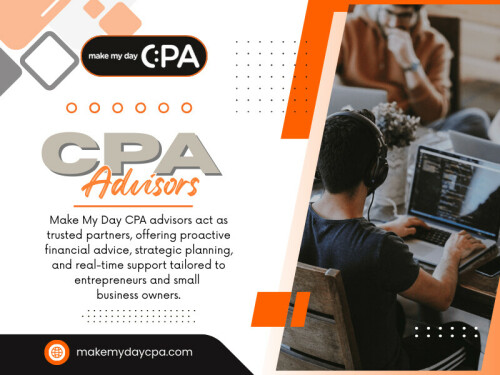 make my day CPA

CPA
Advisors

Make My Day CPA advisors act as trusted partners, offering proactive financial advice, strategic planning, and real-time support tailored to entrepreneurs and small business owners.

makemydaycpa.com